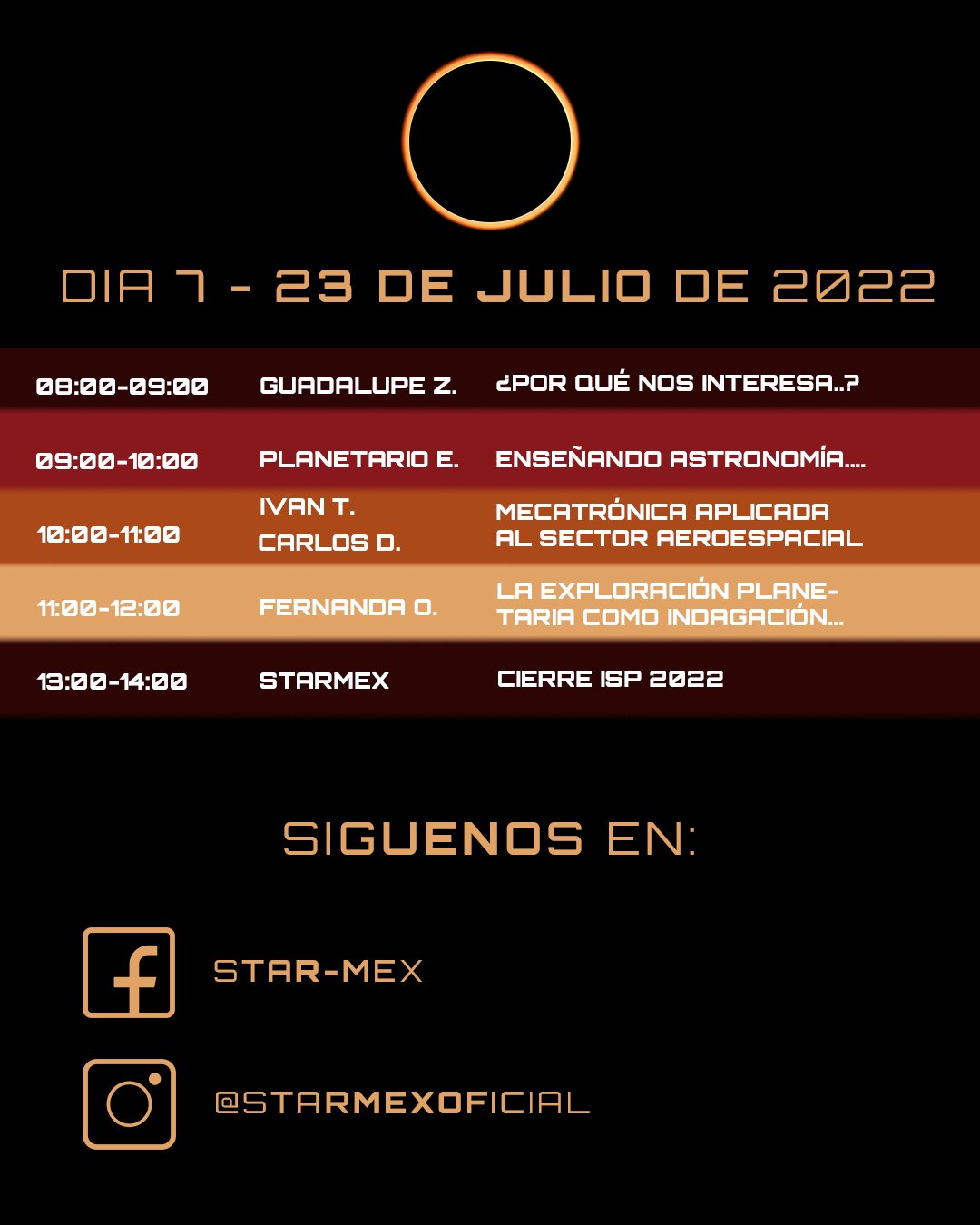 DIA 7 - 23 DE JULIO DE 2022

| 08:00-09:00 | GUADALUPE Z. | ¿POR QUÉ NOS INTERESA..? |
|---|---|---|
| 09:00-10:00 | PLANETARIO E. | ENSEÑANDO ASTRONOMÍA.... |
| 10:00-11:00 | IVAN T. CARLOS D. | MECATRÓNICA APLICADA AL SECTOR AEROESPACIAL |
| 11:00-12:00 | FERNANDA O. | LA EXPLORACIÓN PLANETARIA COMO INDAGACIÓN... |
| 13:00-14:00 | STARMEX | CIERRE ISP 2022 |

SIGUENOS EN:

STAR-MEX

@STARMEXOFICIAL